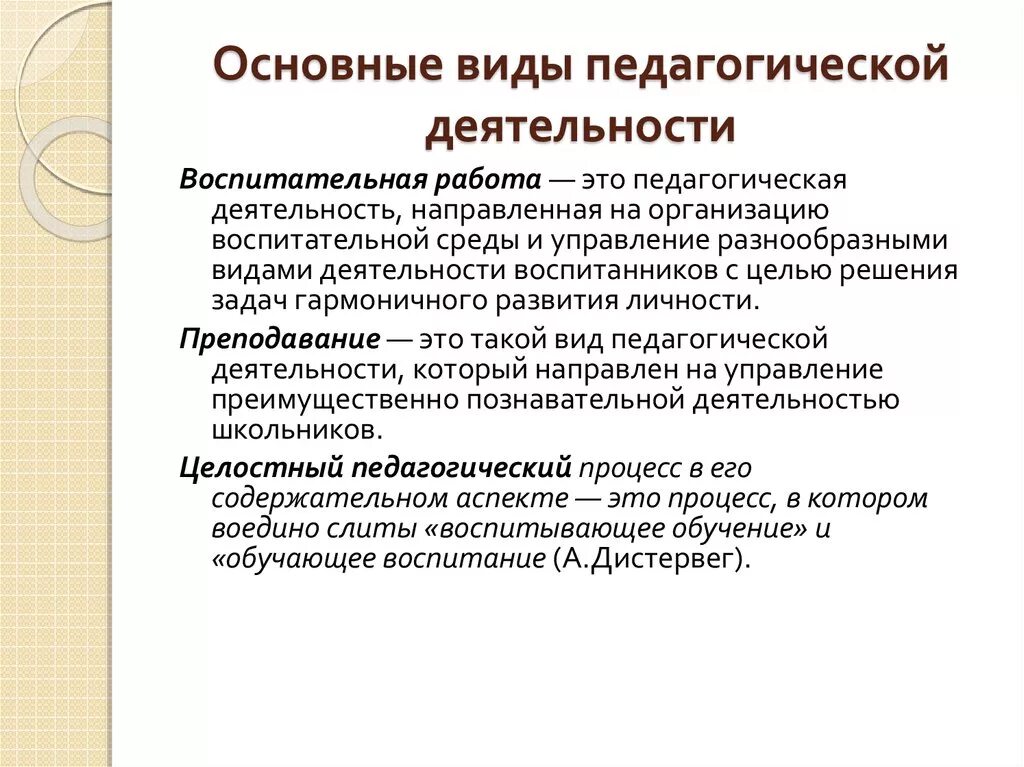 Основные виды педагогической деятельности

Воспитательная работа — это педагогическая деятельность, направленная на организацию воспитательной среды и управление разнообразными видами деятельности воспитанников с целью решения задач гармоничного развития личности.

Преподавание — это такой вид педагогической деятельности, который направлен на управление преимущественно познавательной деятельностью школьников.

Целостный педагогический процесс в его содержательном аспекте — это процесс, в котором воедино слиты «воспитывающее обучение» и «обучающее воспитание (А.Дистервег).